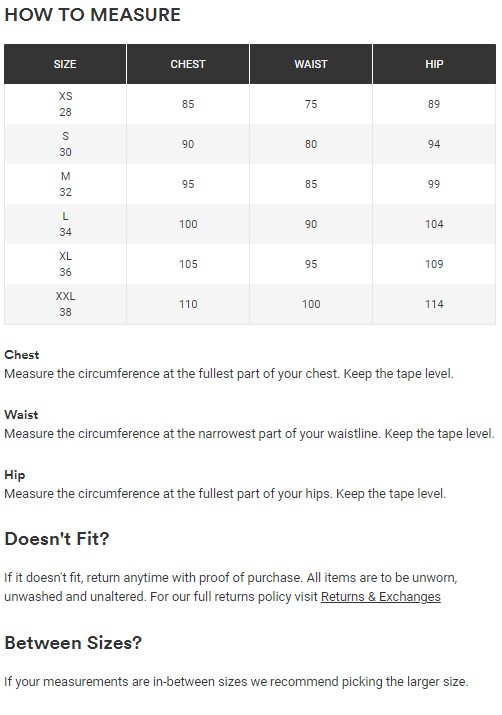 HOW TO MEASURE

| SIZE | CHEST | WAIST | HIP |
|---|---|---|---|
| XS 28 | 85 | 75 | 89 |
| S 30 | 90 | 80 | 94 |
| M 32 | 95 | 85 | 99 |
| L 34 | 100 | 90 | 104 |
| XL 36 | 105 | 95 | 109 |
| XXL 38 | 110 | 100 | 114 |

Chest
Measure the circumference at the fullest part of your chest. Keep the tape level.

Waist
Measure the circumference at the narrowest part of your waistline. Keep the tape level.

Hip
Measure the circumference at the fullest part of your hips. Keep the tape level.

Doesn't Fit?

If it doesn't fit, return anytime with proof of purchase. All items are to be unworn, unwashed and unaltered. For our full returns policy visit Returns & Exchanges

Between Sizes?

If your measurements are in-between sizes we recommend picking the larger size.